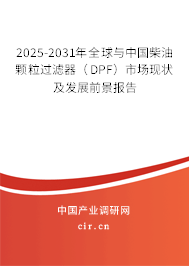 2025-2031年全球与中国柴油颗粒过滤器（DPF）市场现状及发展前景报告

中国产业调研网

cir.cn